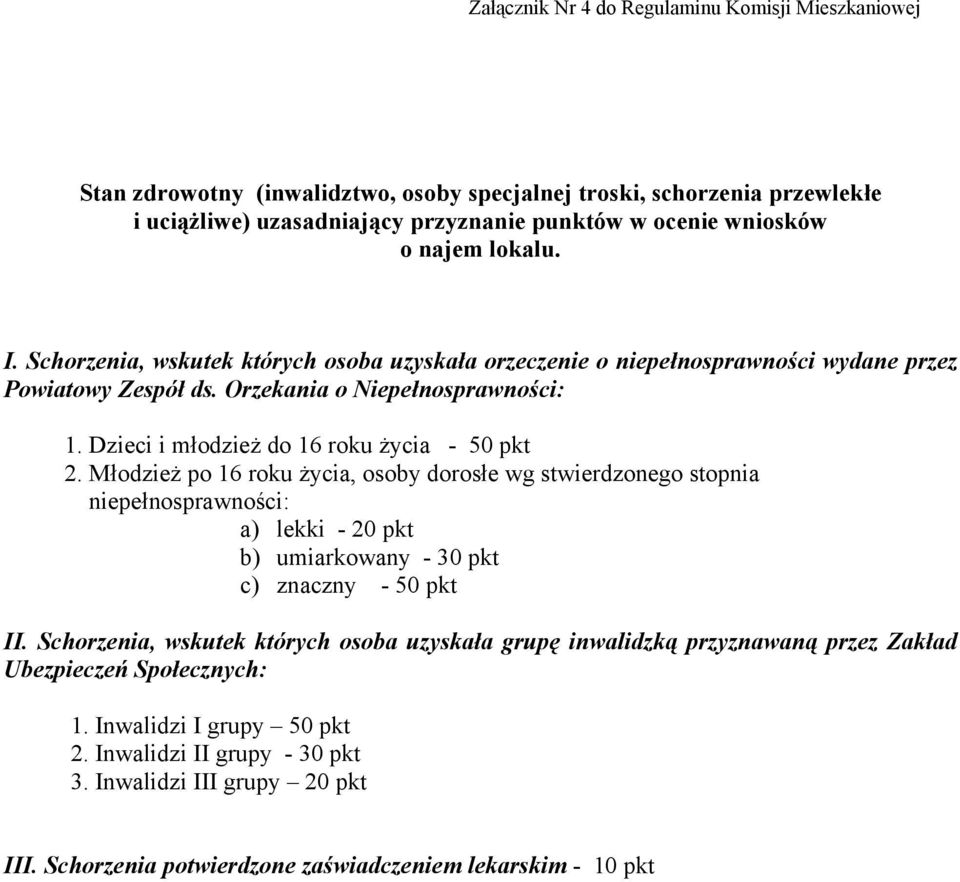 Załącznik Nr 4 do Regulaminu Komisji Mieszkaniowej

Stan zdrowotny (inwalidztwo, osoby specjalnej troski, schorzenia przewlekłe i uciążliwe) uzasadniający przyznanie punktów w ocenie wniosków o najem lokalu.

I. Schorzenia, wskutek których osoba uzyskała orzeczenie o niepełnosprawności wydane przez Powiatowy Zespół ds. Orzekania o Niepełnosprawności:

1. Dzieci i młodzież do 16 roku życia - 50 pkt
2. Młodzież po 16 roku życia, osoby dorosłe wg stwierdzonego stopnia niepełnosprawności:
a) lekki - 20 pkt
b) umiarkowany - 30 pkt
c) znaczny - 50 pkt

II. Schorzenia, wskutek których osoba uzyskała grupę inwalidzką przyznawaną przez Zakład Ubezpieczeń Społecznych:

1. Inwalidzi I grupy – 50 pkt
2. Inwalidzi II grupy - 30 pkt
3. Inwalidzi III grupy – 20 pkt

III. Schorzenia potwierdzone zaświadczeniem lekarskim - 10 pkt